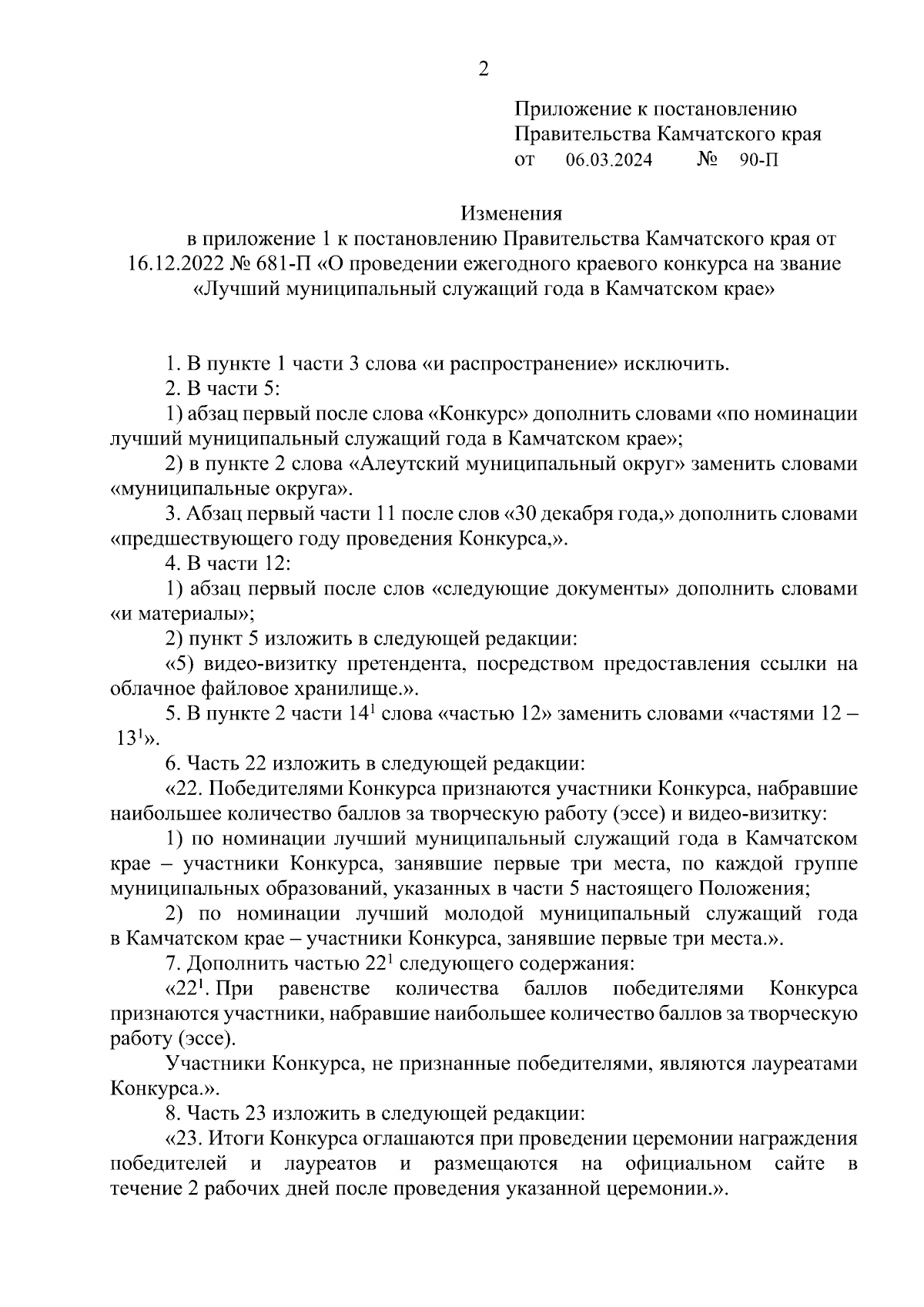 2

Приложение к постановлению Правительства Камчатского края
от 06.03.2024 № 90-П

Изменения
в приложение 1 к постановлению Правительства Камчатского края от 16.12.2022 № 681-П «О проведении ежегодного краевого конкурса на звание «Лучший муниципальный служащий года в Камчатском крае»

1. В пункте 1 части 3 слова «и распространение» исключить.
2. В части 5:
1) абзац первый после слова «Конкурс» дополнить словами «по номинации лучший муниципальный служащий года в Камчатском крае»;
2) в пункте 2 слова «Алеутский муниципальный округ» заменить словами «муниципальные округа».
3. Абзац первый части 11 после слов «30 декабря года,» дополнить словами «предшествующего году проведения Конкурса,».
4. В части 12:
1) абзац первый после слов «следующие документы» дополнить словами «и материалы»;
2) пункт 5 изложить в следующей редакции:
«5) видео-визитку претендента, посредством предоставления ссылки на облачное файловое хранилище.».
5. В пункте 2 части $14^1$ слова «частью 12» заменить словами «частями 12 – $13^1$».
6. Часть 22 изложить в следующей редакции:
«22. Победителями Конкурса признаются участники Конкурса, набравшие наибольшее количество баллов за творческую работу (эссе) и видео-визитку:
1) по номинации лучший муниципальный служащий года в Камчатском крае – участники Конкурса, занявшие первые три места, по каждой группе муниципальных образований, указанных в части 5 настоящего Положения;
2) по номинации лучший молодой муниципальный служащий года в Камчатском крае – участники Конкурса, занявшие первые три места.».
7. Дополнить частью $22^1$ следующего содержания:
«$22^1$. При равенстве количества баллов победителями Конкурса признаются участники, набравшие наибольшее количество баллов за творческую работу (эссе).
Участники Конкурса, не признанные победителями, являются лауреатами Конкурса.».
8. Часть 23 изложить в следующей редакции:
«23. Итоги Конкурса оглашаются при проведении церемонии награждения победителей и лауреатов и размещаются на официальном сайте в течение 2 рабочих дней после проведения указанной церемонии.».